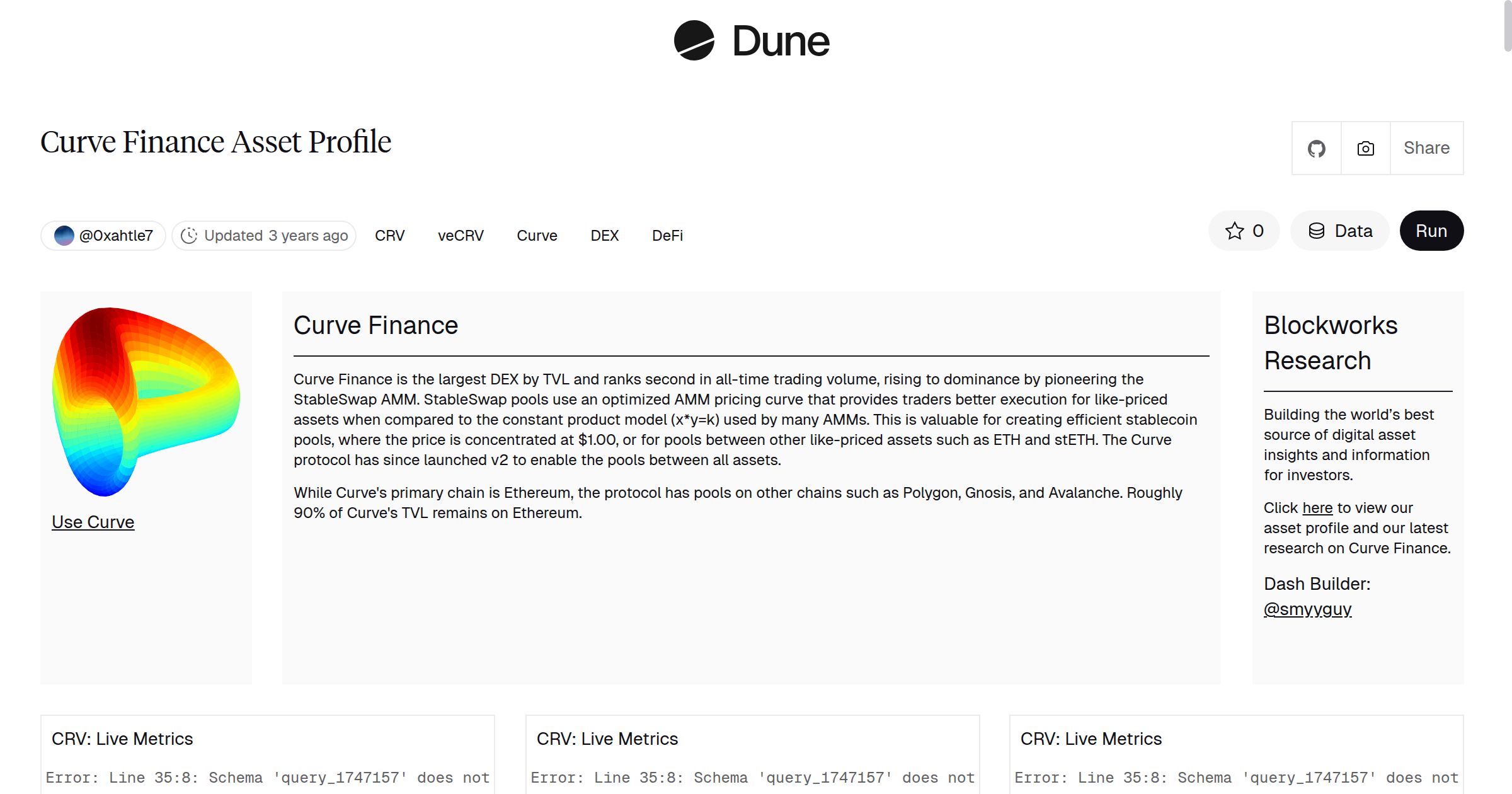 Dune

Curve Finance Asset Profile

Share

@0xahtle7 Updated 3 years ago CRV veCRV Curve DEX DeFi

0 Data Run

Use Curve

Curve Finance

Curve Finance is the largest DEX by TVL and ranks second in all-time trading volume, rising to dominance by pioneering the StableSwap AMM. StableSwap pools use an optimized AMM pricing curve that provides traders better execution for like-priced assets when compared to the constant product model (x*y=k) used by many AMMs. This is valuable for creating efficient stablecoin pools, where the price is concentrated at $1.00, or for pools between other like-priced assets such as ETH and stETH. The Curve protocol has since launched v2 to enable the pools between all assets.

While Curve's primary chain is Ethereum, the protocol has pools on other chains such as Polygon, Gnosis, and Avalanche. Roughly 90% of Curve's TVL remains on Ethereum.

Blockworks Research

Building the world's best source of digital asset insights and information for investors.

Click here to view our asset profile and our latest research on Curve Finance.

Dash Builder: @smyyguy

CRV: Live Metrics

Error: Line 35:8: Schema 'query_1747157' does not

CRV: Live Metrics

Error: Line 35:8: Schema 'query_1747157' does not

CRV: Live Metrics

Error: Line 35:8: Schema 'query_1747157' does not